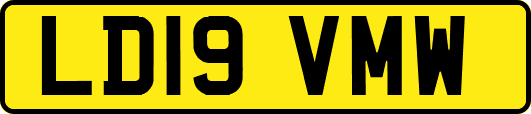 LD19 VMW